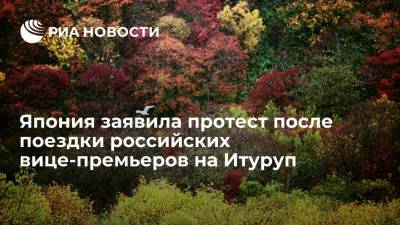 РИА НОВОСТИ

Япония заявила протест после поездки российских вице-премьеров на Итуруп